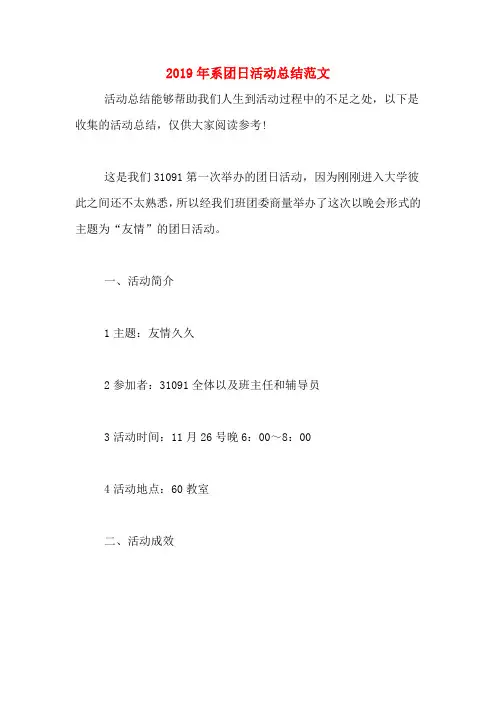 2019年系团日活动总结范文

活动总结能够帮助我们人生到活动过程中的不足之处，以下是收集的活动总结，仅供大家阅读参考！

这是我们31091第一次举办的团日活动，因为刚刚进入大学彼此之间还不太熟悉，所以经我们班团委商量举办了这次以晚会形式的主题为“友情”的团日活动。

一、活动简介

1主题：友情久久

2参加者：31091全体以及班主任和辅导员

3活动时间：11月26号晚6：00～8：00

4活动地点：60教室

二、活动成效